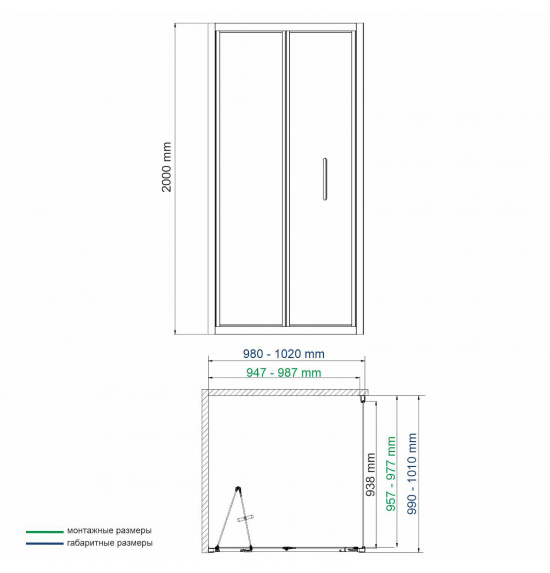 2000 mm

980 - 1020 mm

947 - 987 mm

938 mm

957 - 977 mm

990 - 1010 mm

монтажные размеры
габаритные размеры